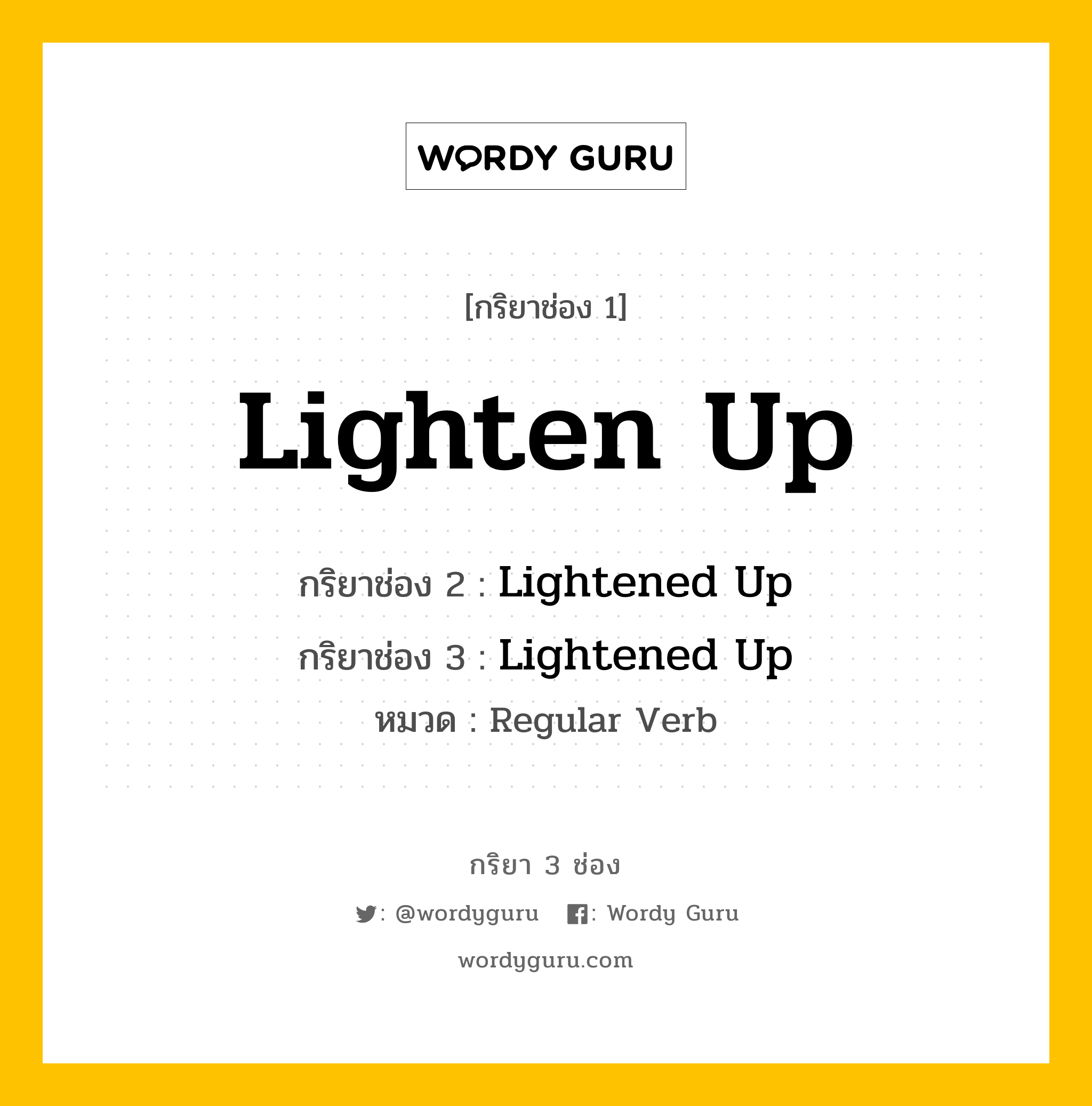 WORDY GURU

[กริยาช่อง 1]

Lighten Up

กริยาช่อง 2 : Lightened Up

กริยาช่อง 3 : Lightened Up

หมวด : Regular Verb

กริยา 3 ช่อง

: @wordyguru : Wordy Guru

wordyguru.com